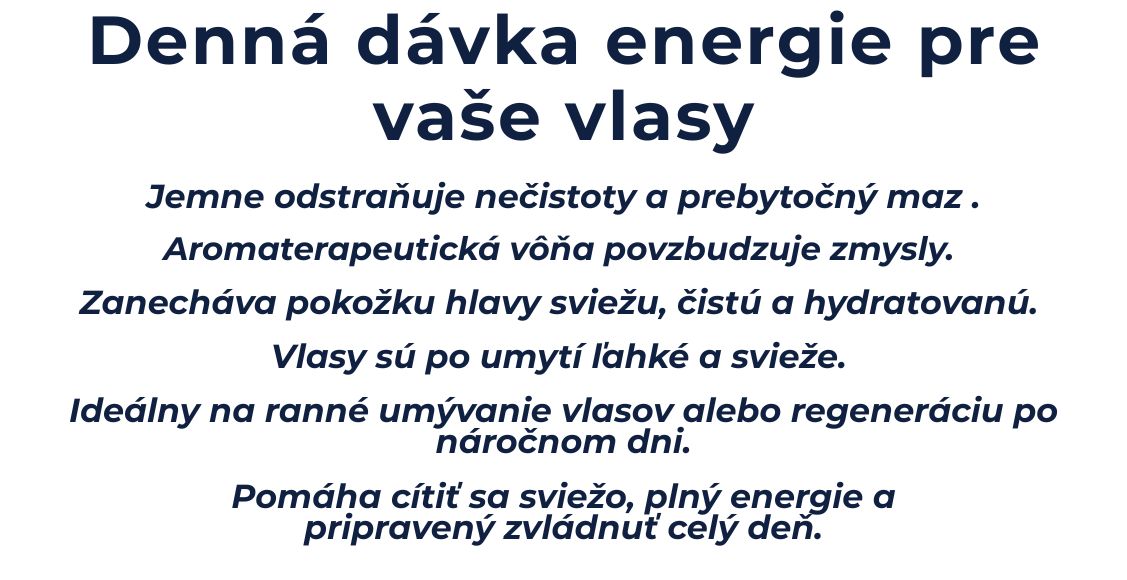 Denná dávka energie pre vaše vlasy

Jemne odstraňuje nečistoty a prebytočný maz .

Aromaterapeutická vôňa povzbudzuje zmysly.

Zanecháva pokožku hlavy sviežu, čistú a hydratovanú.

Vlasy sú po umytí ľahké a svieže.

Ideálny na ranné umývanie vlasov alebo regeneráciu po náročnom dni.

Pomáha cítiť sa sviežo, plný energie a pripravený zvládnuť celý deň.